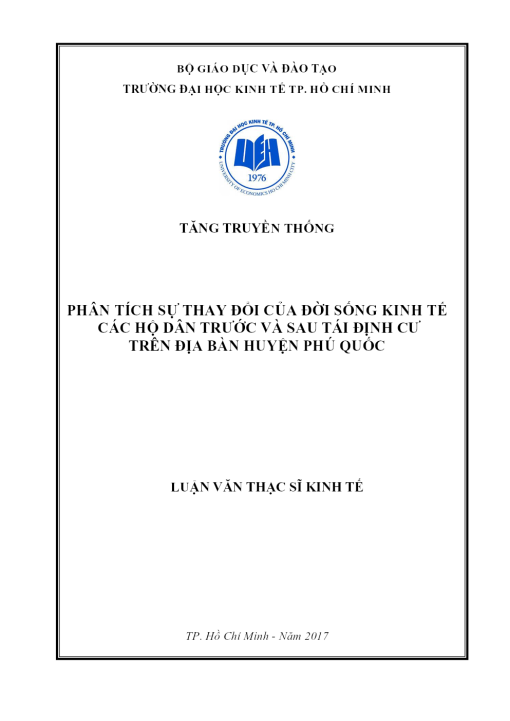 BỘ GIÁO DỤC VÀ ĐÀO TẠO
TRƯỜNG ĐẠI HỌC KINH TẾ TP. HỒ CHÍ MINH

TRƯỜNG ĐẠI HỌC KINH TẾ TP. HỒ CHÍ MINH
UEH
1976
UNIVERSITY OF ECONOMICS HO CHI MINH CITY

TĂNG TRUYỀN THỐNG

PHÂN TÍCH SỰ THAY ĐỔI CỦA ĐỜI SỐNG KINH TẾ CÁC HỘ DÂN TRƯỚC VÀ SAU TÁI ĐỊNH CƯ TRÊN ĐỊA BÀN HUYỆN PHÚ QUỐC

LUẬN VĂN THẠC SĨ KINH TẾ

TP. Hồ Chí Minh - Năm 2017